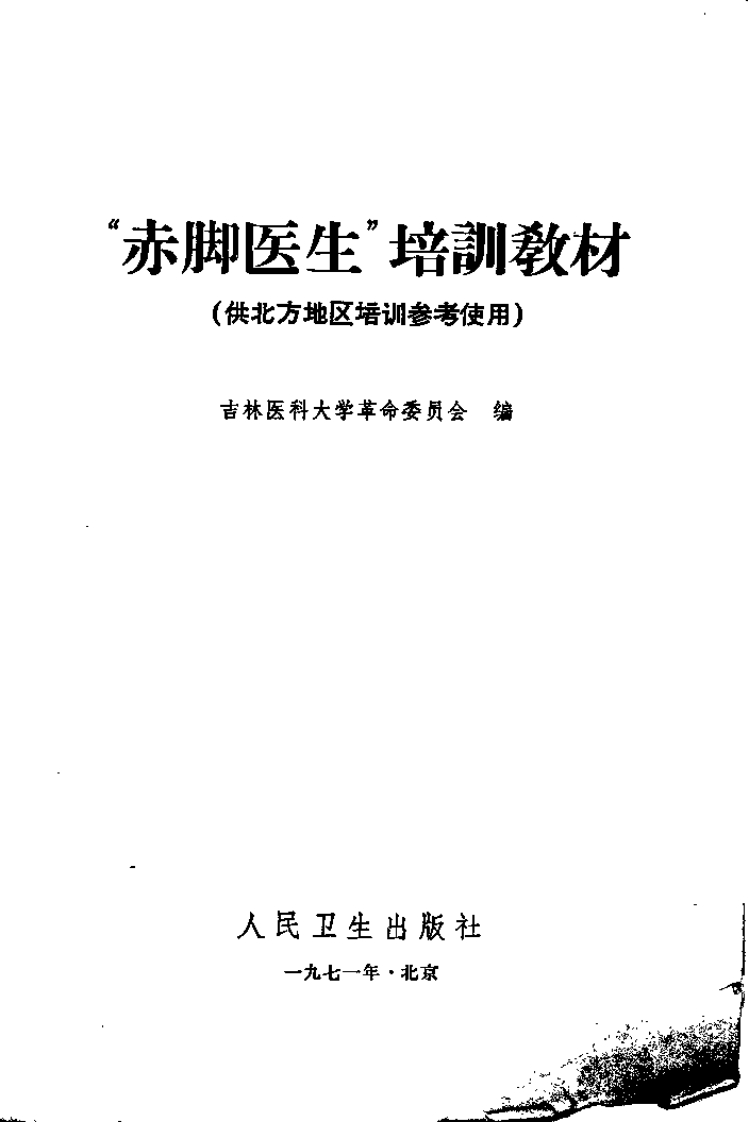 “赤脚医生”培訓教材

(供北方地区培训参考使用)

吉林医科大学革命委员会 编

人民卫生出版社

一九七一年·北京